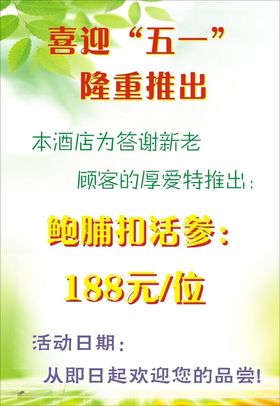 喜迎“五一”
隆重推出

本酒店为答谢新老
顾客的厚爱特推出：

鲍脯扣活参：
188元/位

活动日期：
从即日起欢迎您的品尝！